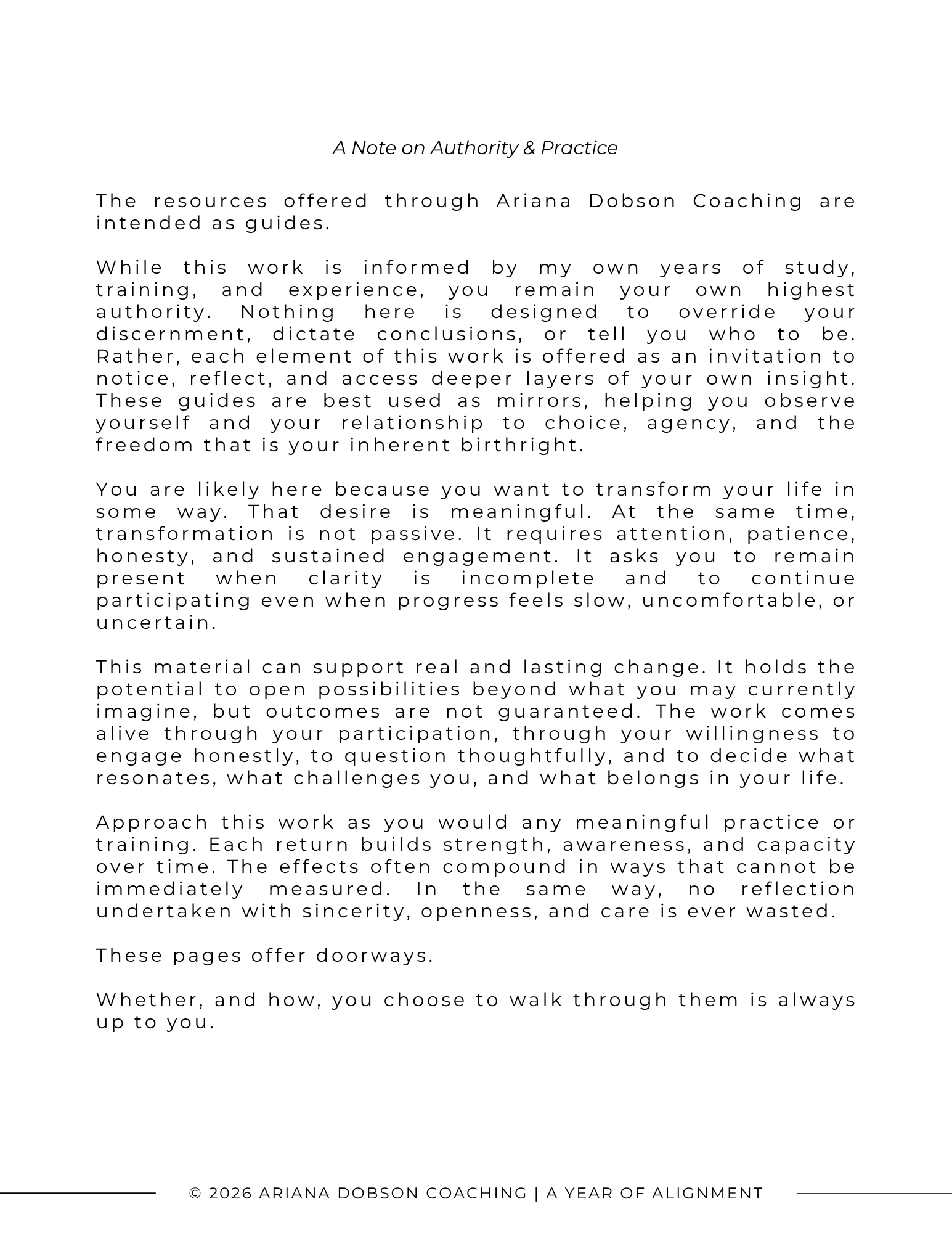 A Note on Authority & Practice

The resources offered through Ariana Dobson Coaching are intended as guides.

While this work is informed by my own years of study, training, and experience, you remain your own highest authority. Nothing here is designed to override your discernment, dictate conclusions, or tell you who to be. Rather, each element of this work is offered as an invitation to notice, reflect, and access deeper layers of your own insight. These guides are best used as mirrors, helping you observe yourself and your relationship to choice, agency, and the freedom that is your inherent birthright.

You are likely here because you want to transform your life in some way. That desire is meaningful. At the same time, transformation is not passive. It requires attention, patience, honesty, and sustained engagement. It asks you to remain present when clarity is incomplete and to continue participating even when progress feels slow, uncomfortable, or uncertain.

This material can support real and lasting change. It holds the potential to open possibilities beyond what you may currently imagine, but outcomes are not guaranteed. The work comes alive through your participation, through your willingness to engage honestly, to question thoughtfully, and to decide what resonates, what challenges you, and what belongs in your life.

Approach this work as you would any meaningful practice or training. Each return builds strength, awareness, and capacity over time. The effects often compound in ways that cannot be immediately measured. In the same way, no reflection undertaken with sincerity, openness, and care is ever wasted.

These pages offer doorways.

Whether, and how, you choose to walk through them is always up to you.

© 2026 ARIANA DOBSON COACHING | A YEAR OF ALIGNMENT